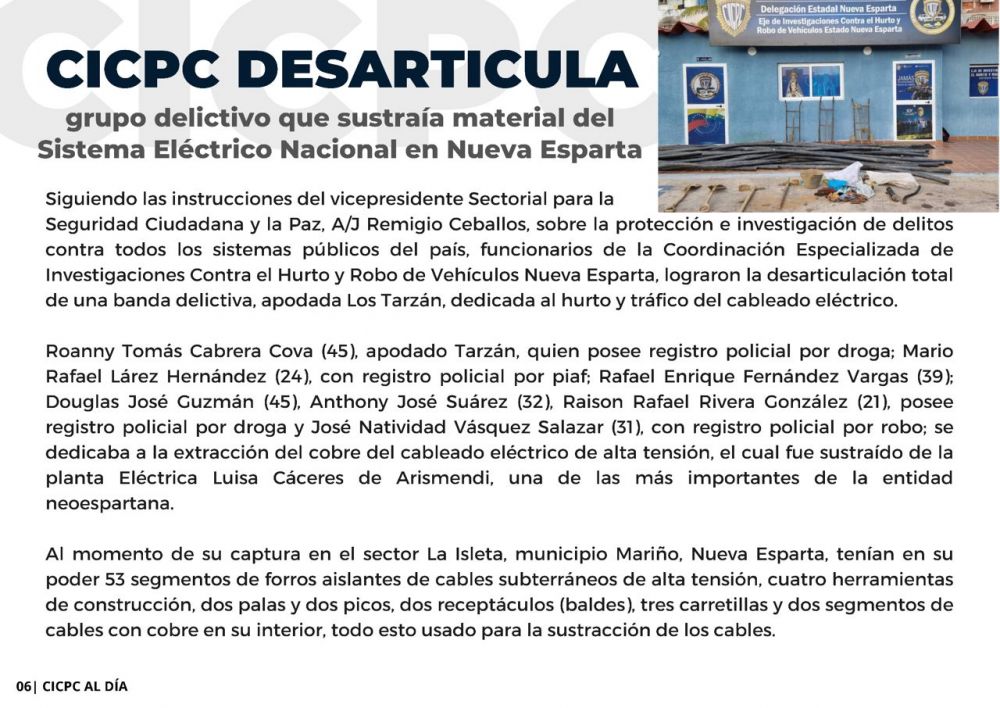 CICPC DESARTICULA

grupo delictivo que sustraía material del Sistema Eléctrico Nacional en Nueva Esparta

Delegación Estadal Nueva Esparta
Eje de Investigaciones Contra el Hurto y Robo de Vehículos Estado Nueva Esparta

Siguiendo las instrucciones del vicepresidente Sectorial para la Seguridad Ciudadana y la Paz, A/J Remigio Ceballos, sobre la protección e investigación de delitos contra todos los sistemas públicos del país, funcionarios de la Coordinación Especializada de Investigaciones Contra el Hurto y Robo de Vehículos Nueva Esparta, lograron la desarticulación total de una banda delictiva, apodada Los Tarzán, dedicada al hurto y tráfico del cableado eléctrico.

Roanny Tomás Cabrera Cova (45), apodado Tarzán, quien posee registro policial por droga; Mario Rafael Lárez Hernández (24), con registro policial por piaf; Rafael Enrique Fernández Vargas (39); Douglas José Guzmán (45), Anthony José Suárez (32), Raison Rafael Rivera González (21), posee registro policial por droga y José Natividad Vásquez Salazar (31), con registro policial por robo; se dedicaba a la extracción del cobre del cableado eléctrico de alta tensión, el cual fue sustraído de la planta Eléctrica Luisa Cáceres de Arismendi, una de las más importantes de la entidad neoespartana.

Al momento de su captura en el sector La Isleta, municipio Mariño, Nueva Esparta, tenían en su poder 53 segmentos de forros aislantes de cables subterráneos de alta tensión, cuatro herramientas de construcción, dos palas y dos picos, dos receptáculos (baldes), tres carretillas y dos segmentos de cables con cobre en su interior, todo esto usado para la sustracción de los cables.

06| CICPC AL DÍA